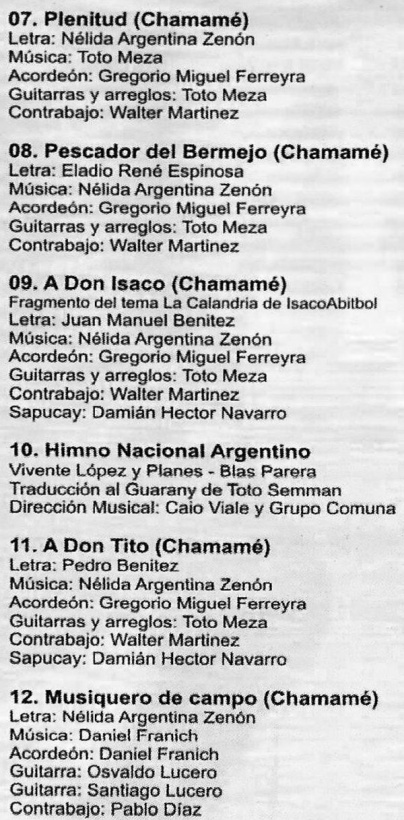 07. Plenitud (Chamamé)
Letra: Nélida Argentina Zenón
Música: Toto Meza
Acordeón: Gregorio Miguel Ferreyra
Guitarras y arreglos: Toto Meza
Contrabajo: Walter Martinez

08. Pescador del Bermejo (Chamamé)
Letra: Eladio René Espinosa
Música: Nélida Argentina Zenón
Acordeón: Gregorio Miguel Ferreyra
Guitarras y arreglos: Toto Meza
Contrabajo: Walter Martinez

09. A Don Isaco (Chamamé)
Fragmento del tema La Calandria de IsacoAbitbol
Letra: Juan Manuel Benitez
Música: Nélida Argentina Zenón
Acordeón: Gregorio Miguel Ferreyra
Guitarras y arreglos: Toto Meza
Contrabajo: Walter Martinez
Sapucay: Damián Hector Navarro

10. Himno Nacional Argentino
Vivente López y Planes - Blas Parera
Traducción al Guarany de Toto Semman
Dirección Musical: Caio Viale y Grupo Comuna

11. A Don Tito (Chamamé)
Letra: Pedro Benitez
Música: Nélida Argentina Zenón
Acordeón: Gregorio Miguel Ferreyra
Guitarras y arreglos: Toto Meza
Contrabajo: Walter Martinez
Sapucay: Damián Hector Navarro

12. Musiquero de campo (Chamamé)
Letra: Nélida Argentina Zenón
Música: Daniel Franich
Acordeón: Daniel Franich
Guitarra: Osvaldo Lucero
Guitarra: Santiago Lucero
Contrabajo: Pablo Díaz